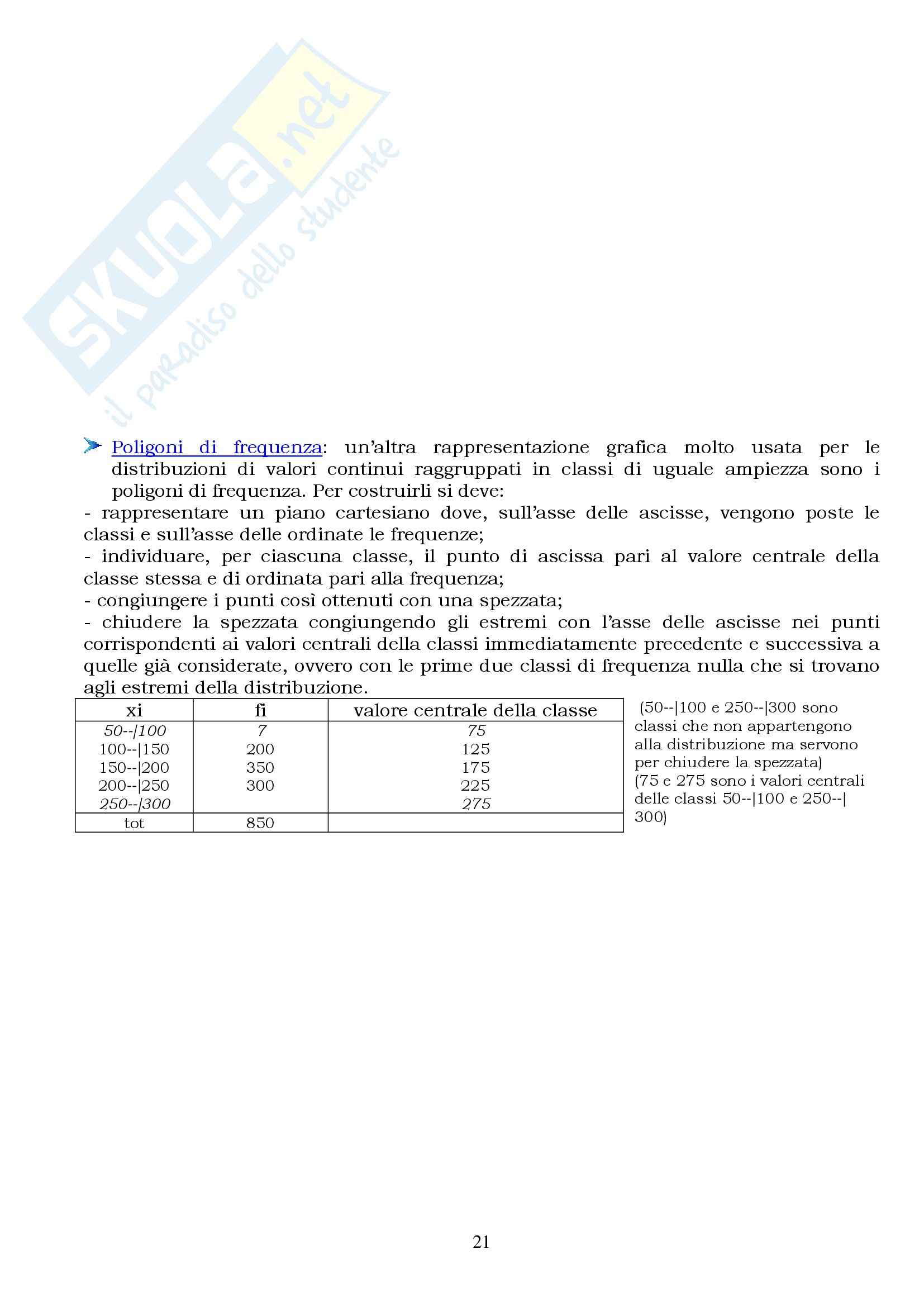 SKUOLA.net
il paradiso dello studente

Poligoni di frequenza: un'altra rappresentazione grafica molto usata per le distribuzioni di valori continui raggruppati in classi di uguale ampiezza sono i poligoni di frequenza. Per costruirli si deve:
- rappresentare un piano cartesiano dove, sull'asse delle ascisse, vengono poste le classi e sull'asse delle ordinate le frequenze;
- individuare, per ciascuna classe, il punto di ascissa pari al valore centrale della classe stessa e di ordinata pari alla frequenza;
- congiungere i punti così ottenuti con una spezzata;
- chiudere la spezzata congiungendo gli estremi con l'asse delle ascisse nei punti corrispondenti ai valori centrali della classi immediatamente precedente e successiva a quelle già considerate, ovvero con le prime due classi di frequenza nulla che si trovano agli estremi della distribuzione.

| xi | fi | valore centrale della classe |
|---|---|---|
| 50--\|100 | 7 | 75 |
| 100--\|150 | 200 | 125 |
| 150--\|200 | 350 | 175 |
| 200--\|250 | 300 | 225 |
| 250--\|300 | | 275 |
| tot | 850 | |

(50--|100 e 250--|300 sono classi che non appartengono alla distribuzione ma servono per chiudere la spezzata)
(75 e 275 sono i valori centrali delle classi 50--|100 e 250--|300)

21